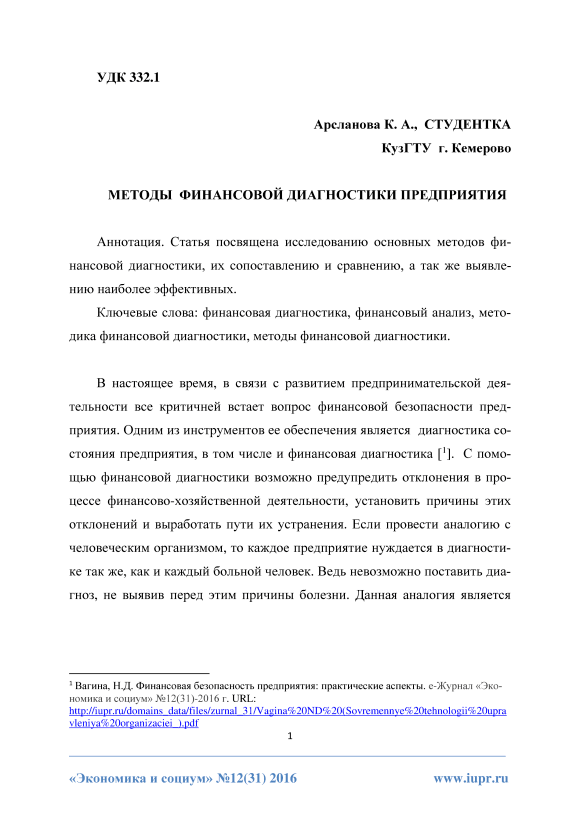 УДК 332.1

Арсланова К. А., СТУДЕНТКА

КузГТУ г. Кемерово

МЕТОДЫ ФИНАНСОВОЙ ДИАГНОСТИКИ ПРЕДПРИЯТИЯ

Аннотация. Статья посвящена исследованию основных методов финансовой диагностики, их сопоставлению и сравнению, а так же выявлению наиболее эффективных.

Ключевые слова: финансовая диагностика, финансовый анализ, методика финансовой диагностики, методы финансовой диагностики.

В настоящее время, в связи с развитием предпринимательской деятельности все критичней встает вопрос финансовой безопасности предприятия. Одним из инструментов ее обеспечения является диагностика состояния предприятия, в том числе и финансовая диагностика [$^1$]. С помощью финансовой диагностики возможно предупредить отклонения в процессе финансово-хозяйственной деятельности, установить причины этих отклонений и выработать пути их устранения. Если провести аналогию с человеческим организмом, то каждое предприятие нуждается в диагностике так же, как и каждый больной человек. Ведь невозможно поставить диагноз, не выявив перед этим причины болезни. Данная аналогия является

$^1$ Вагина, Н.Д. Финансовая безопасность предприятия: практические аспекты. е-Журнал «Экономика и социум» №12(31)-2016 г. URL: http://iupr.ru/domains_data/files/zurnal_31/Vagina%20ND%20(Sovremennye%20tehnologii%20upravleniya%20organizaciei_).pdf

1

«Экономика и социум» №12(31) 2016 www.iupr.ru